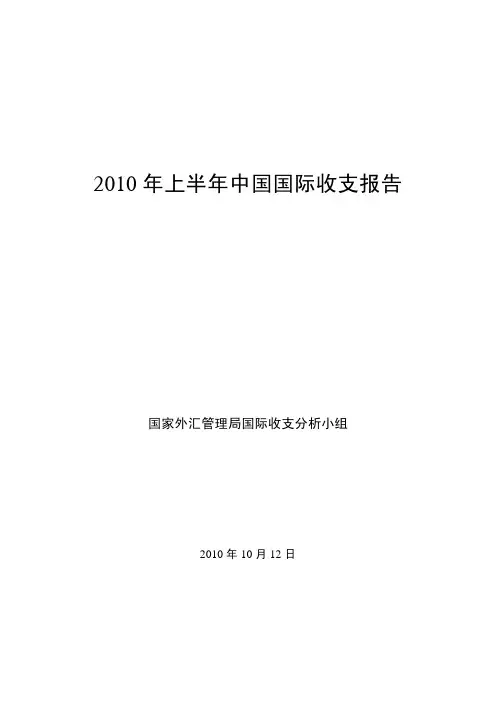 2010年上半年中国国际收支报告

国家外汇管理局国际收支分析小组

2010年10月12日